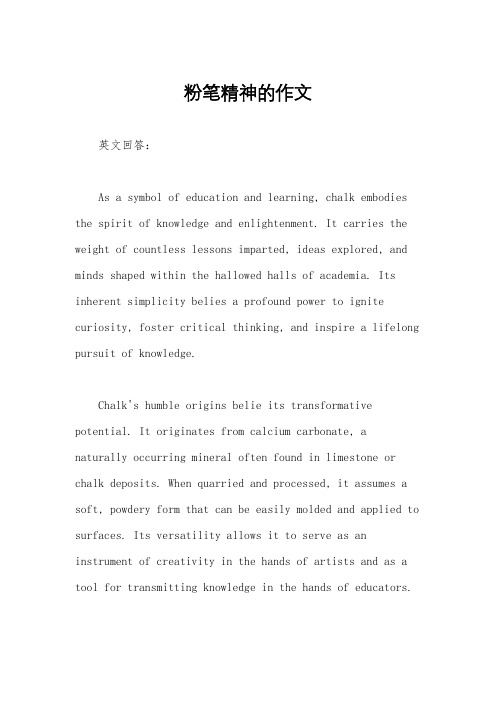 粉笔精神的作文

英文回答：

As a symbol of education and learning, chalk embodies the spirit of knowledge and enlightenment. It carries the weight of countless lessons imparted, ideas explored, and minds shaped within the hallowed halls of academia. Its inherent simplicity belies a profound power to ignite curiosity, foster critical thinking, and inspire a lifelong pursuit of knowledge.

Chalk's humble origins belie its transformative potential. It originates from calcium carbonate, a naturally occurring mineral often found in limestone or chalk deposits. When quarried and processed, it assumes a soft, powdery form that can be easily molded and applied to surfaces. Its versatility allows it to serve as an instrument of creativity in the hands of artists and as a tool for transmitting knowledge in the hands of educators.